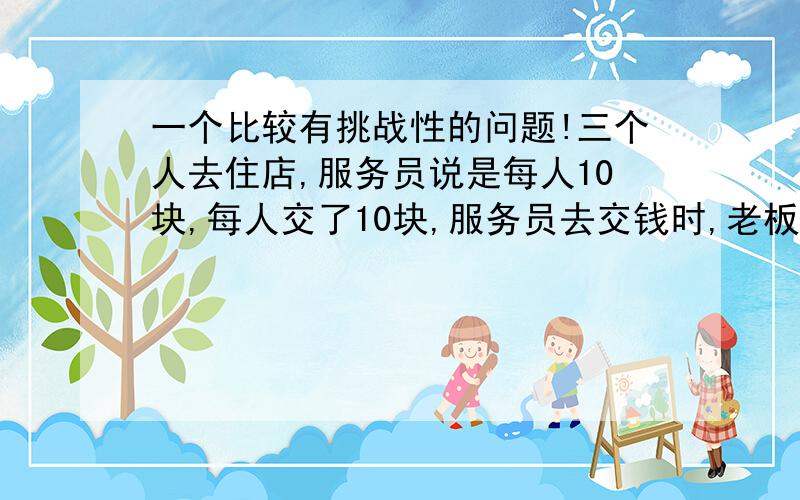 一个比较有挑战性的问题!三个人去住店,服务员说是每人10块,每人交了10块,服务员去交钱时,老板